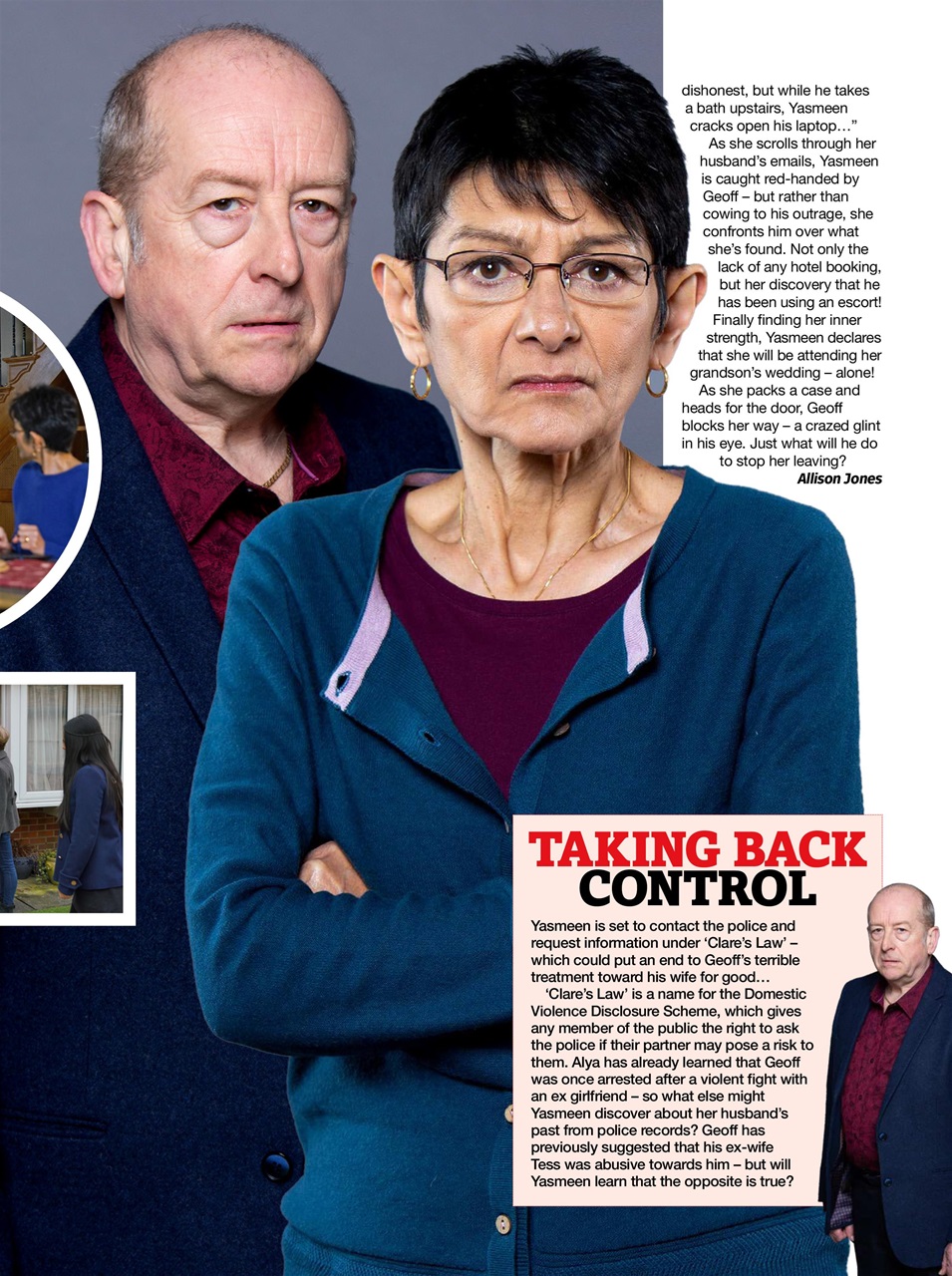 dishonest, but while he takes a bath upstairs, Yasmeen cracks open his laptop…"

As she scrolls through her husband's emails, Yasmeen is caught red-handed by Geoff – but rather than cowing to his outrage, she confronts him over what she's found. Not only the lack of any hotel booking, but her discovery that he has been using an escort! Finally finding her inner strength, Yasmeen declares that she will be attending her grandson's wedding – alone!

As she packs a case and heads for the door, Geoff blocks her way – a crazed glint in his eye. Just what will he do to stop her leaving?

Allison Jones

TAKING BACK CONTROL

Yasmeen is set to contact the police and request information under 'Clare's Law' – which could put an end to Geoff's terrible treatment toward his wife for good…

'Clare's Law' is a name for the Domestic Violence Disclosure Scheme, which gives any member of the public the right to ask the police if their partner may pose a risk to them. Alya has already learned that Geoff was once arrested after a violent fight with an ex girlfriend – so what else might Yasmeen discover about her husband's past from police records? Geoff has previously suggested that his ex-wife Tess was abusive towards him – but will Yasmeen learn that the opposite is true?